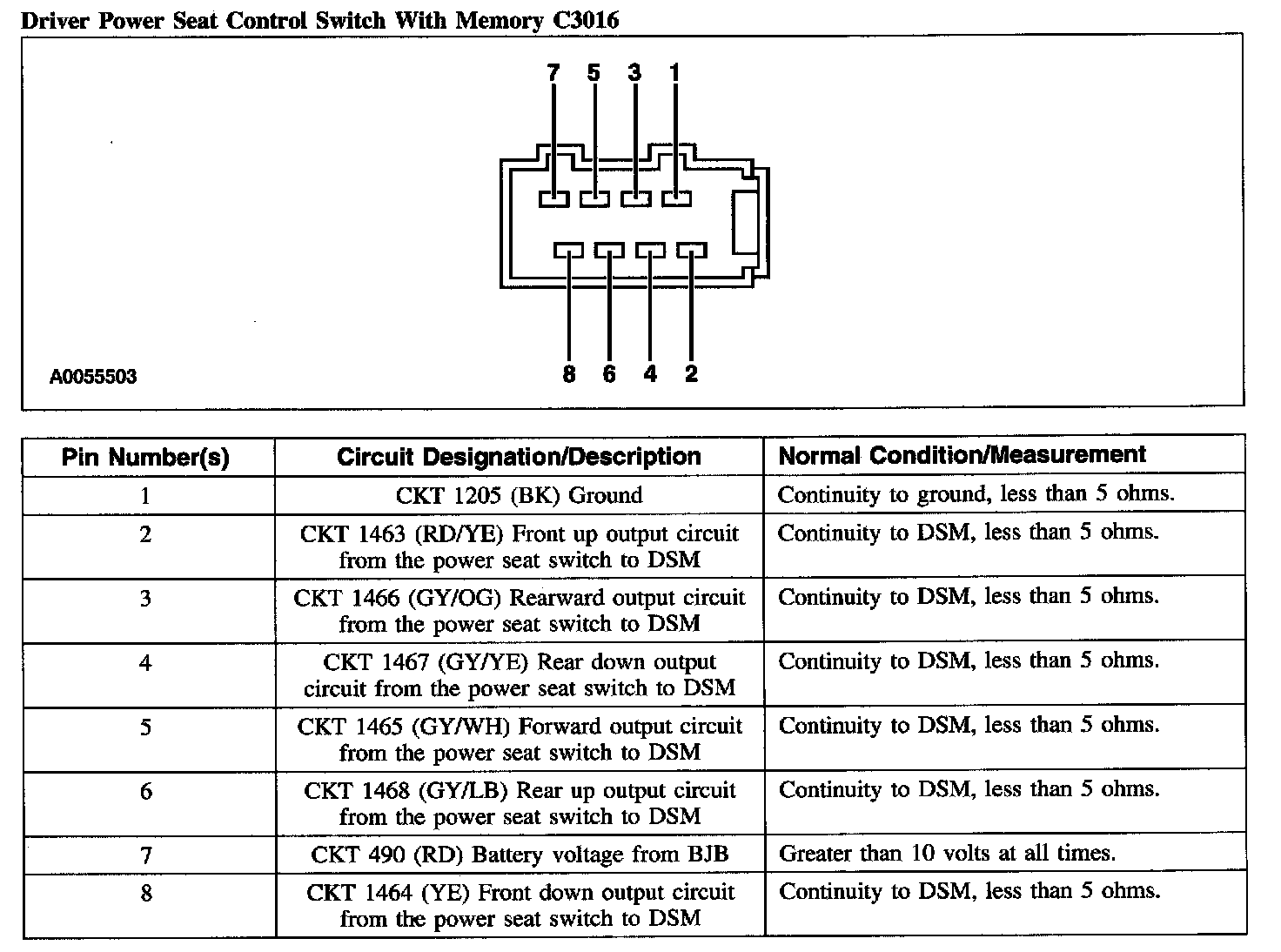 Driver Power Seat Control Switch With Memory C3016

7 5 3 1

8 6 4 2

A0055503

| Pin Number(s) | Circuit Designation/Description | Normal Condition/Measurement |
|---|---|---|
| 1 | CKT 1205 (BK) Ground | Continuity to ground, less than 5 ohms. |
| 2 | CKT 1463 (RD/YE) Front up output circuit from the power seat switch to DSM | Continuity to DSM, less than 5 ohms. |
| 3 | CKT 1466 (GY/OG) Rearward output circuit from the power seat switch to DSM | Continuity to DSM, less than 5 ohms. |
| 4 | CKT 1467 (GY/YE) Rear down output circuit from the power seat switch to DSM | Continuity to DSM, less than 5 ohms. |
| 5 | CKT 1465 (GY/WH) Forward output circuit from the power seat switch to DSM | Continuity to DSM, less than 5 ohms. |
| 6 | CKT 1468 (GY/LB) Rear up output circuit from the power seat switch to DSM | Continuity to DSM, less than 5 ohms. |
| 7 | CKT 490 (RD) Battery voltage from BJB | Greater than 10 volts at all times. |
| 8 | CKT 1464 (YE) Front down output circuit from the power seat switch to DSM | Continuity to DSM, less than 5 ohms. |